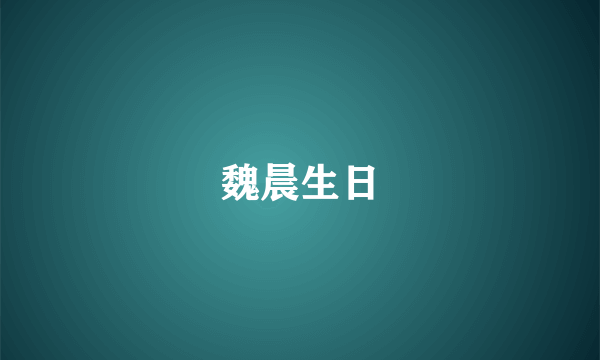 魏晨生日